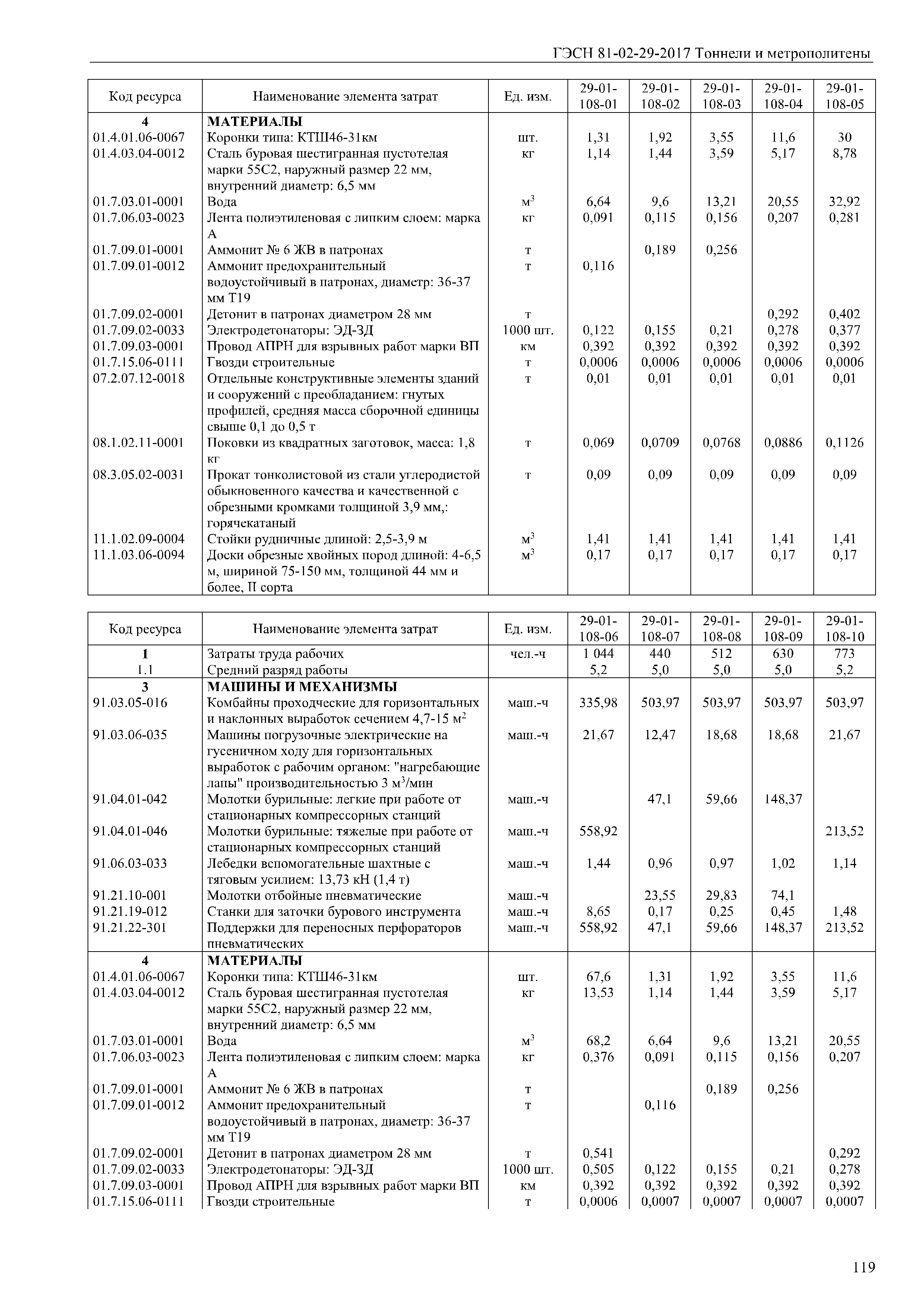 ГЭСН 81-02-29-2017 Тоннели и метрополитены

| Код ресурса | Наименование элемента затрат | Ед. изм. | 29-01-108-01 | 29-01-108-02 | 29-01-108-03 | 29-01-108-04 | 29-01-108-05 |
|---|---|---|---|---|---|---|---|
| 4 | МАТЕРИАЛЫ | | | | | | |
| 01.4.01.06-0067 | Коронки типа: КТШ46-31км | шт. | 1,31 | 1,92 | 3,55 | 11,6 | 30 |
| 01.4.03.04-0012 | Сталь буровая шестигранная пустотелая марки 55С2, наружный размер 22 мм, внутренний диаметр: 6,5 мм | кг | 1,14 | 1,44 | 3,59 | 5,17 | 8,78 |
| 01.7.03.01-0001 | Вода | $м^3$ | 6,64 | 9,6 | 13,21 | 20,55 | 32,92 |
| 01.7.06.03-0023 | Лента полиэтиленовая с липким слоем: марка А | кг | 0,091 | 0,115 | 0,156 | 0,207 | 0,281 |
| 01.7.09.01-0001 | Аммонит № 6 ЖВ в патронах | т | | 0,189 | 0,256 | | |
| 01.7.09.01-0012 | Аммонит предохранительный водоустойчивый в патронах, диаметр: 36-37 мм Т19 | т | 0,116 | | | | |
| 01.7.09.02-0001 | Детонит в патронах диаметром 28 мм | т | | | | 0,292 | 0,402 |
| 01.7.09.02-0033 | Электродетонаторы: ЭД-ЗД | 1000 шт. | 0,122 | 0,155 | 0,21 | 0,278 | 0,377 |
| 01.7.09.03-0001 | Провод АПРН для взрывных работ марки ВП | км | 0,392 | 0,392 | 0,392 | 0,392 | 0,392 |
| 01.7.15.06-0111 | Гвозди строительные | т | 0,0006 | 0,0006 | 0,0006 | 0,0006 | 0,0006 |
| 07.2.07.12-0018 | Отдельные конструктивные элементы зданий и сооружений с преобладанием: гнутых профилей, средняя масса сборочной единицы свыше 0,1 до 0,5 т | т | 0,01 | 0,01 | 0,01 | 0,01 | 0,01 |
| 08.1.02.11-0001 | Поковки из квадратных заготовок, масса: 1,8 кг | т | 0,069 | 0,0709 | 0,0768 | 0,0886 | 0,1126 |
| 08.3.05.02-0031 | Прокат тонколистовой из стали углеродистой обыкновенного качества и качественной с обрезными кромками толщиной 3,9 мм,: горячекатаный | т | 0,09 | 0,09 | 0,09 | 0,09 | 0,09 |
| 11.1.02.09-0004 | Стойки рудничные длиной: 2,5-3,9 м | $м^3$ | 1,41 | 1,41 | 1,41 | 1,41 | 1,41 |
| 11.1.03.06-0094 | Доски обрезные хвойных пород длиной: 4-6,5 м, шириной 75-150 мм, толщиной 44 мм и более, II сорта | $м^3$ | 0,17 | 0,17 | 0,17 | 0,17 | 0,17 |

| Код ресурса | Наименование элемента затрат | Ед. изм. | 29-01-108-06 | 29-01-108-07 | 29-01-108-08 | 29-01-108-09 | 29-01-108-10 |
|---|---|---|---|---|---|---|---|
| 1 | Затраты труда рабочих | чел.-ч | 1 044 | 440 | 512 | 630 | 773 |
| 1.1 | Средний разряд работы | | 5,2 | 5,0 | 5,0 | 5,0 | 5,2 |
| 3 | МАШИНЫ И МЕХАНИЗМЫ | | | | | | |
| 91.03.05-016 | Комбайны проходческие для горизонтальных и наклонных выработок сечением 4,7-15 $м^2$ | маш.-ч | 335,98 | 503,97 | 503,97 | 503,97 | 503,97 |
| 91.03.06-035 | Машины погрузочные электрические на гусеничном ходу для горизонтальных выработок с рабочим органом: "нагребающие лапы" производительностью 3 $м^3$/мин | маш.-ч | 21,67 | 12,47 | 18,68 | 18,68 | 21,67 |
| 91.04.01-042 | Молотки бурильные: легкие при работе от стационарных компрессорных станций | маш.-ч | | 47,1 | 59,66 | 148,37 | |
| 91.04.01-046 | Молотки бурильные: тяжелые при работе от стационарных компрессорных станций | маш.-ч | 558,92 | | | | 213,52 |
| 91.06.03-033 | Лебедки вспомогательные шахтные с тяговым усилием: 13,73 кН (1,4 т) | маш.-ч | 1,44 | 0,96 | 0,97 | 1,02 | 1,14 |
| 91.21.10-001 | Молотки отбойные пневматические | маш.-ч | | 23,55 | 29,83 | 74,1 | |
| 91.21.19-012 | Станки для заточки бурового инструмента | маш.-ч | 8,65 | 0,17 | 0,25 | 0,45 | 1,48 |
| 91.21.22-301 | Поддержки для переносных перфораторов пневматических | маш.-ч | 558,92 | 47,1 | 59,66 | 148,37 | 213,52 |
| 4 | МАТЕРИАЛЫ | | | | | | |
| 01.4.01.06-0067 | Коронки типа: КТШ46-31км | шт. | 67,6 | 1,31 | 1,92 | 3,55 | 11,6 |
| 01.4.03.04-0012 | Сталь буровая шестигранная пустотелая марки 55С2, наружный размер 22 мм, внутренний диаметр: 6,5 мм | кг | 13,53 | 1,14 | 1,44 | 3,59 | 5,17 |
| 01.7.03.01-0001 | Вода | $м^3$ | 68,2 | 6,64 | 9,6 | 13,21 | 20,55 |
| 01.7.06.03-0023 | Лента полиэтиленовая с липким слоем: марка А | кг | 0,376 | 0,091 | 0,115 | 0,156 | 0,207 |
| 01.7.09.01-0001 | Аммонит № 6 ЖВ в патронах | т | | | 0,189 | 0,256 | |
| 01.7.09.01-0012 | Аммонит предохранительный водоустойчивый в патронах, диаметр: 36-37 мм Т19 | т | | 0,116 | | | |
| 01.7.09.02-0001 | Детонит в патронах диаметром 28 мм | т | 0,541 | | | | 0,292 |
| 01.7.09.02-0033 | Электродетонаторы: ЭД-ЗД | 1000 шт. | 0,505 | 0,122 | 0,155 | 0,21 | 0,278 |
| 01.7.09.03-0001 | Провод АПРН для взрывных работ марки ВП | км | 0,392 | 0,392 | 0,392 | 0,392 | 0,392 |
| 01.7.15.06-0111 | Гвозди строительные | т | 0,0006 | 0,0007 | 0,0007 | 0,0007 | 0,0007 |

119